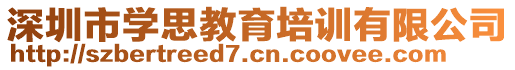 深圳市学思教育培训有限公司
http://szbertreed7.cn.coovee.com